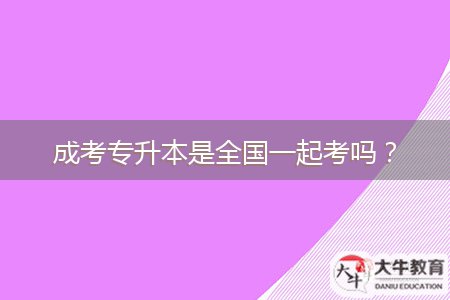 成考专升本是全国一起考吗？

大牛

大牛教育
DANIU EDUCATION